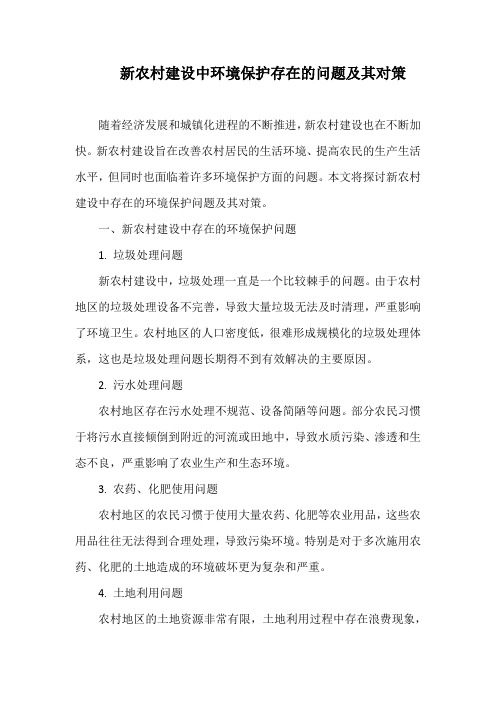 新农村建设中环境保护存在的问题及其对策

随着经济发展和城镇化进程的不断推进，新农村建设也在不断加快。新农村建设旨在改善农村居民的生活环境、提高农民的生产生活水平，但同时也面临着许多环境保护方面的问题。本文将探讨新农村建设中存在的环境保护问题及其对策。

一、新农村建设中存在的环境保护问题

1. 垃圾处理问题

新农村建设中，垃圾处理一直是一个比较棘手的问题。由于农村地区的垃圾处理设备不完善，导致大量垃圾无法及时清理，严重影响了环境卫生。农村地区的人口密度低，很难形成规模化的垃圾处理体系，这也是垃圾处理问题长期得不到有效解决的主要原因。

2. 污水处理问题

农村地区存在污水处理不规范、设备简陋等问题。部分农民习惯于将污水直接倾倒到附近的河流或田地中，导致水质污染、渗透和生态不良，严重影响了农业生产和生态环境。

3. 农药、化肥使用问题

农村地区的农民习惯于使用大量农药、化肥等农业用品，这些农用品往往无法得到合理处理，导致污染环境。特别是对于多次施用农药、化肥的土地造成的环境破坏更为复杂和严重。

4. 土地利用问题

农村地区的土地资源非常有限，土地利用过程中存在浪费现象，